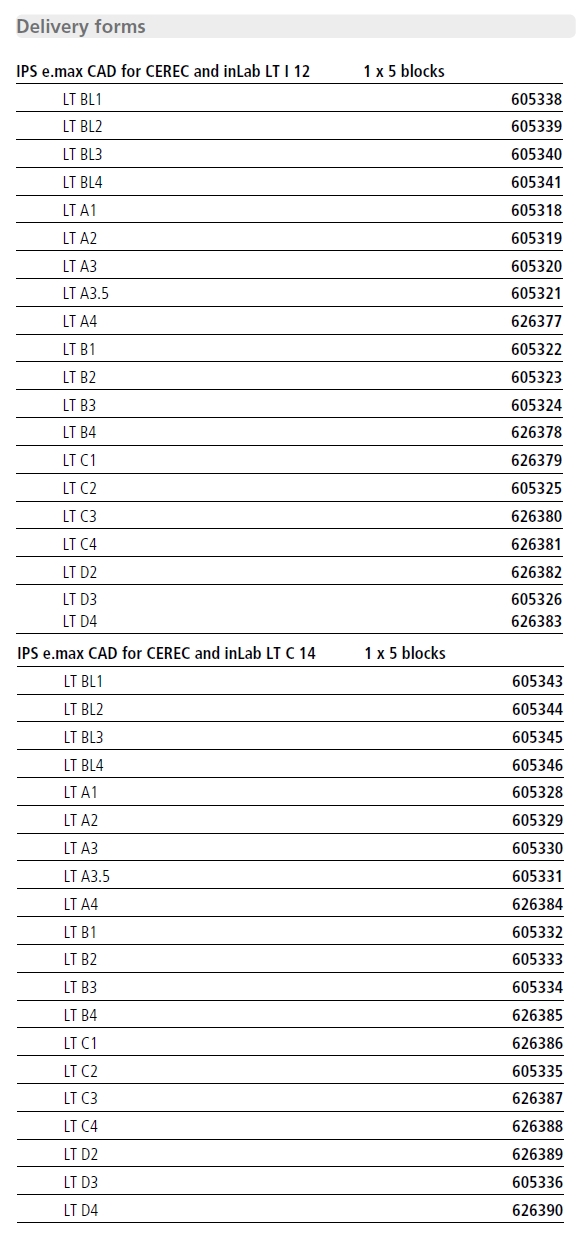 Delivery forms

IPS e.max CAD for CEREC and inLab LT I 12 1 x 5 blocks

LT BL1 605338
LT BL2 605339
LT BL3 605340
LT BL4 605341
LT A1 605318
LT A2 605319
LT A3 605320
LT A3.5 605321
LT A4 626377
LT B1 605322
LT B2 605323
LT B3 605324
LT B4 626378
LT C1 626379
LT C2 605325
LT C3 626380
LT C4 626381
LT D2 626382
LT D3 605326
LT D4 626383

IPS e.max CAD for CEREC and inLab LT C 14 1 x 5 blocks

LT BL1 605343
LT BL2 605344
LT BL3 605345
LT BL4 605346
LT A1 605328
LT A2 605329
LT A3 605330
LT A3.5 605331
LT A4 626384
LT B1 605332
LT B2 605333
LT B3 605334
LT B4 626385
LT C1 626386
LT C2 605335
LT C3 626387
LT C4 626388
LT D2 626389
LT D3 605336
LT D4 626390